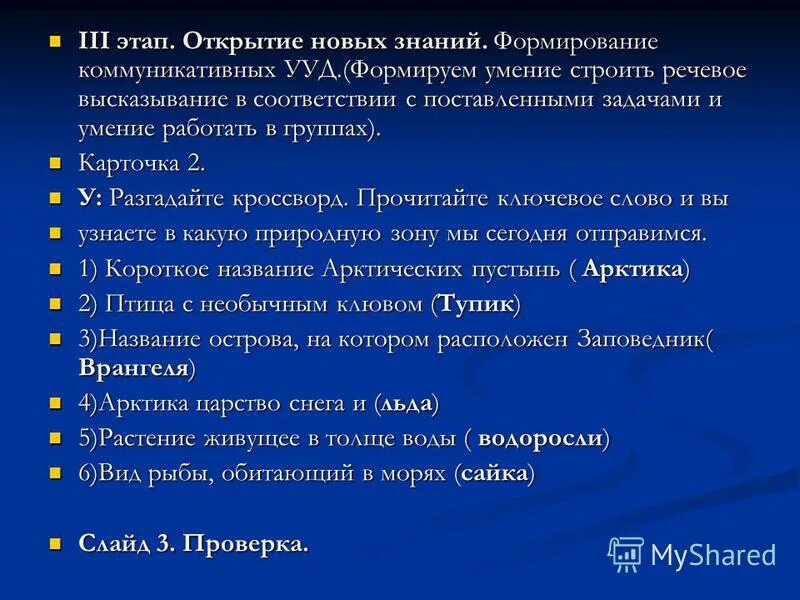 III этап. Открытие новых знаний. Формирование коммуникативных УУД.(Формируем умение строить речевое высказывание в соответствии с поставленными задачами и умение работать в группах).

Карточка 2.

У: Разгадайте кроссворд. Прочитайте ключевое слово и вы

узнаете в какую природную зону мы сегодня отправимся.

1) Короткое название Арктических пустынь ( Арктика)

2) Птица с необычным клювом (Тупик)

3)Название острова, на котором расположен Заповедник( Врангеля)

4)Арктика царство снега и (льда)

5)Растение живущее в толще воды ( водоросли)

6)Вид рыбы, обитающий в морях (сайка)

Слайд 3. Проверка.

MyShared